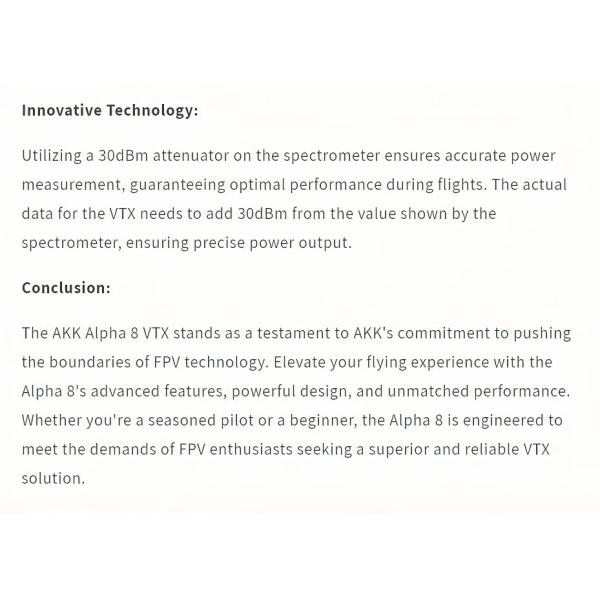 Innovative Technology:

Utilizing a 30dBm attenuator on the spectrometer ensures accurate power measurement, guaranteeing optimal performance during flights. The actual data for the VTX needs to add 30dBm from the value shown by the spectrometer, ensuring precise power output.

Conclusion:

The AKK Alpha 8 VTX stands as a testament to AKK's commitment to pushing the boundaries of FPV technology. Elevate your flying experience with the Alpha 8's advanced features, powerful design, and unmatched performance. Whether you're a seasoned pilot or a beginner, the Alpha 8 is engineered to meet the demands of FPV enthusiasts seeking a superior and reliable VTX solution.